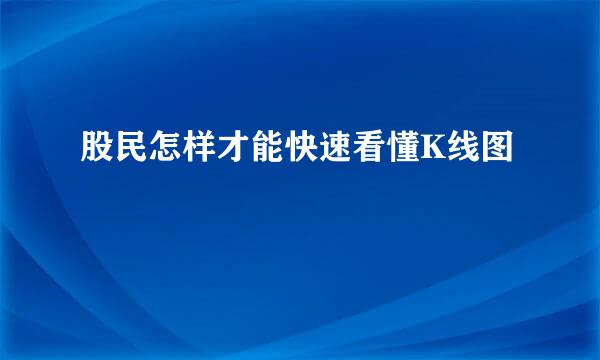 股民怎样才能快速看懂K线图